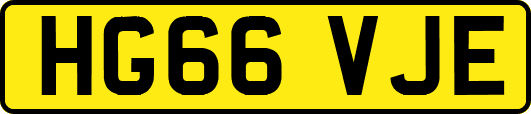 HG66 VJE